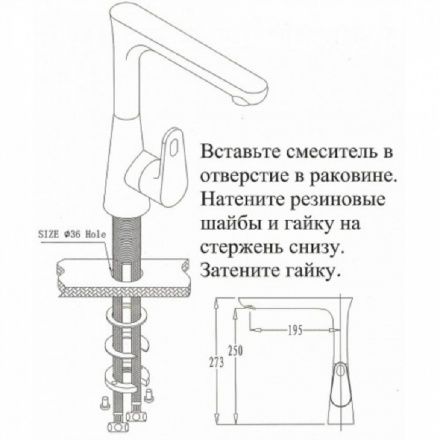 SIZE ø36 Hole

Вставьте смеситель в отверстие в раковине. Натените резиновые шайбы и гайку на стержень снизу. Затените гайку.

195

250

273